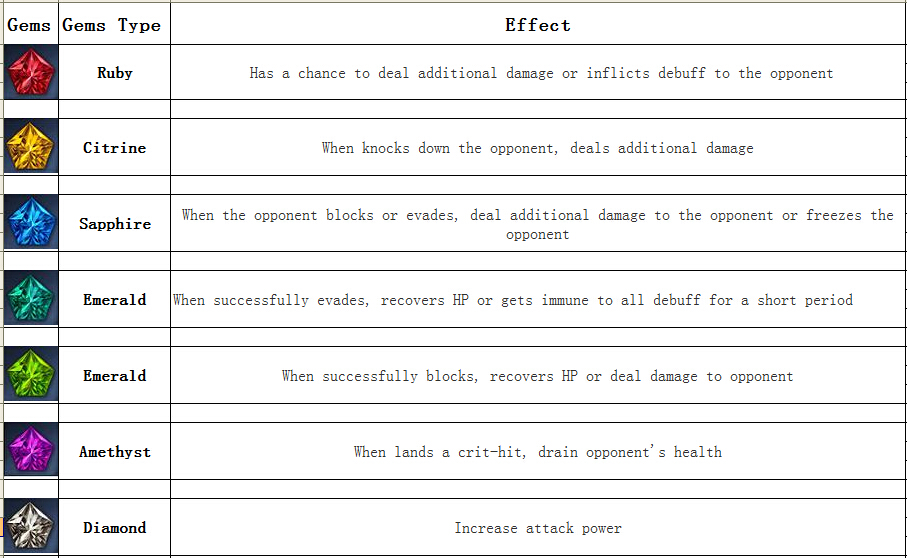 | Gems | Gems Type | Effect |
|---|---|---|
| | Ruby | Has a chance to deal additional damage or inflicts debuff to the opponent |
| | Citrine | When knocks down the opponent, deals additional damage |
| | Sapphire | When the opponent blocks or evades, deal additional damage to the opponent or freezes the opponent |
| | Emerald | When successfully evades, recovers HP or gets immune to all debuff for a short period |
| | Emerald | When successfully blocks, recovers HP or deal damage to opponent |
| | Amethyst | When lands a crit-hit, drain opponent's health |
| | Diamond | Increase attack power |